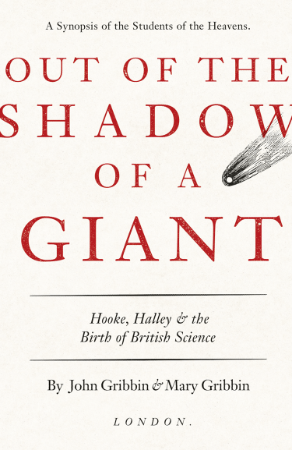 A Synopsis of the Students of the Heavens.

OUT OF THE SHADOW OF A GIANT

Hooke, Halley & the Birth of British Science

By John Gribbin & Mary Gribbin

LONDON.